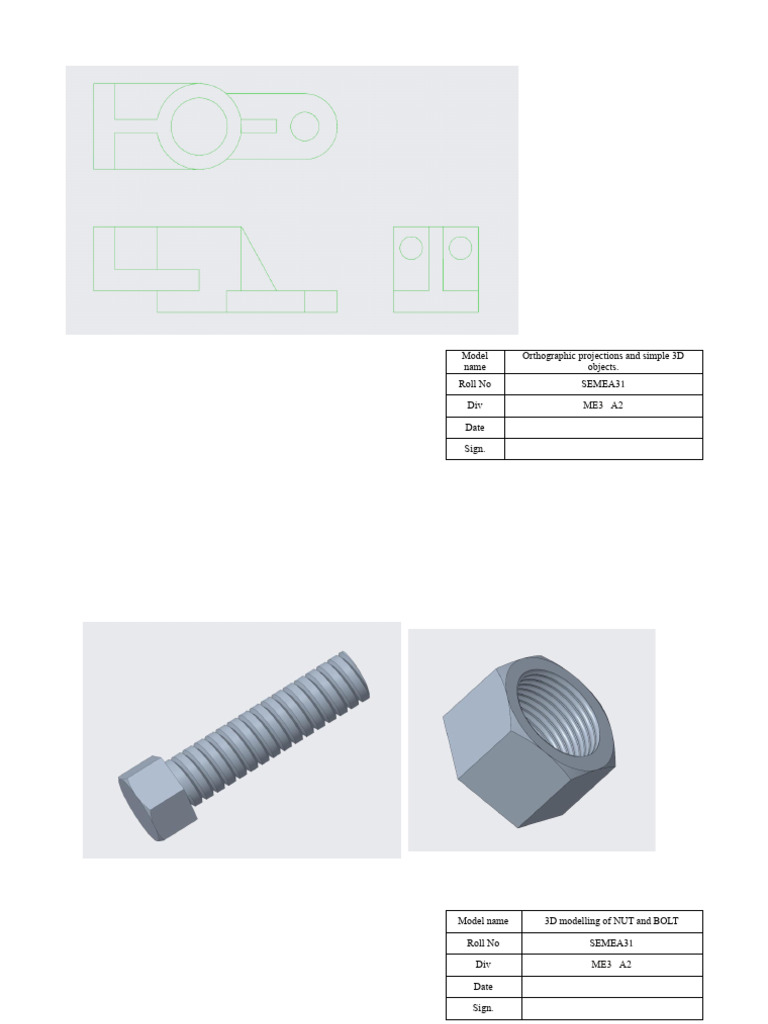 | Model name | Orthographic projections and simple 3D objects. |
|---|---|
| Roll No | SEMEA31 |
| Div | ME3 A2 |
| Date | |
| Sign. | |

| Model name | 3D modelling of NUT and BOLT |
|---|---|
| Roll No | SEMEA31 |
| Div | ME3 A2 |
| Date | |
| Sign. | |